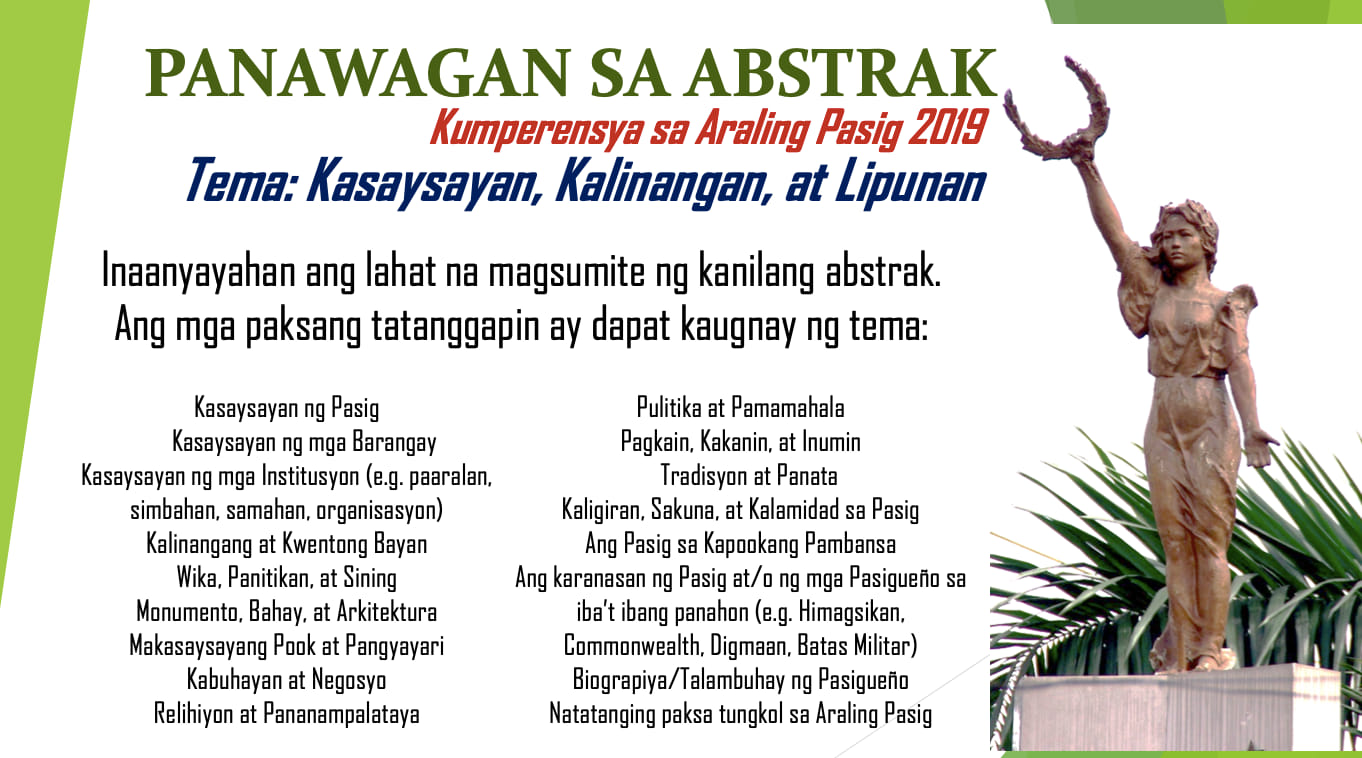 PANAWAGAN SA ABSTRAK

Kumperensya sa Araling Pasig 2019

Tema: Kasaysayan, Kalinangan, at Lipunan

Inaanyayahan ang lahat na magsumite ng kanilang abstrak. Ang mga paksang tatanggapin ay dapat kaugnay ng tema:

Kasaysayan ng Pasig
Kasaysayan ng mga Barangay
Kasaysayan ng mga Institusyon (e.g. paaralan, simbahan, samahan, organisasyon)
Kalinangang at Kwentong Bayan
Wika, Panitikan, at Sining
Monumento, Bahay, at Arkitektura
Makasaysayang Pook at Pangyayari
Kabuhayan at Negosyo
Relihiyon at Pananampalataya

Pulitika at Pamamahala
Pagkain, Kakanin, at Inumin
Tradisyon at Panata
Kaligiran, Sakuna, at Kalamidad sa Pasig
Ang Pasig sa Kapookang Pambansa
Ang karanasan ng Pasig at/o ng mga Pasigueño sa iba't ibang panahon (e.g. Himagsikan, Commonwealth, Digmaan, Batas Militar)
Biograpiya/Talambuhay ng Pasigueño
Natatanging paksa tungkol sa Araling Pasig